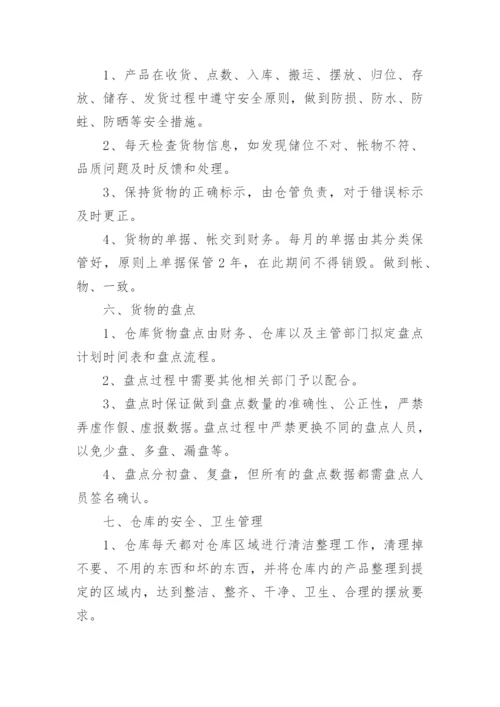 1、产品在收货、点数、入库、搬运、摆放、归位、存放、储存、发货过程中遵守安全原则，做到防损、防水、防蛀、防晒等安全措施。

2、每天检查货物信息，如发现储位不对、帐物不符、品质问题及时反馈和处理。

3、保持货物的正确标示，由仓管负责，对于错误标示及时更正。

4、货物的单据、帐交到财务。每月的单据由其分类保管好，原则上单据保管2年，在此期间不得销毁。做到帐、物、一致。

六、货物的盘点

1、仓库货物盘点由财务、仓库以及主管部门拟定盘点计划时间表和盘点流程。

2、盘点过程中需要其他相关部门予以配合。

3、盘点时保证做到盘点数量的准确性、公正性，严禁弄虚作假、虚报数据。盘点过程中严禁更换不同的盘点人员，以免少盘、多盘、漏盘等。

4、盘点分初盘、复盘，但所有的盘点数据都需盘点人员签名确认。

七、仓库的安全、卫生管理

1、仓库每天都对仓库区域进行清洁整理工作，清理掉不要、不用的东西和坏的东西，并将仓库内的产品整理到提定的区域内，达到整洁、整齐、干净、卫生、合理的摆放要求。